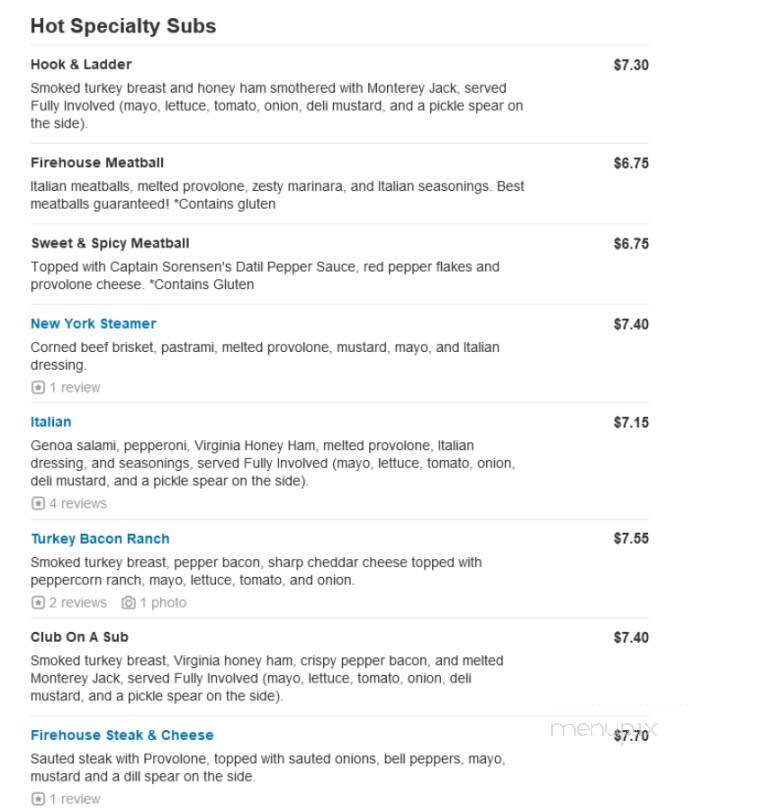 Hot Specialty Subs

Hook & Ladder
$7.30
Smoked turkey breast and honey ham smothered with Monterey Jack, served Fully Involved (mayo, lettuce, tomato, onion, deli mustard, and a pickle spear on the side).

Firehouse Meatball
$6.75
Italian meatballs, melted provolone, zesty marinara, and Italian seasonings. Best meatballs guaranteed! *Contains gluten

Sweet & Spicy Meatball
$6.75
Topped with Captain Sorensen's Datil Pepper Sauce, red pepper flakes and provolone cheese. *Contains Gluten

New York Steamer
$7.40
Corned beef brisket, pastrami, melted provolone, mustard, mayo, and Italian dressing.
1 review

Italian
$7.15
Genoa salami, pepperoni, Virginia Honey Ham, melted provolone, Italian dressing, and seasonings, served Fully Involved (mayo, lettuce, tomato, onion, deli mustard, and a pickle spear on the side).
4 reviews

Turkey Bacon Ranch
$7.55
Smoked turkey breast, pepper bacon, sharp cheddar cheese topped with peppercorn ranch, mayo, lettuce, tomato, and onion.
2 reviews 1 photo

Club On A Sub
$7.40
Smoked turkey breast, Virginia honey ham, crispy pepper bacon, and melted Monterey Jack, served Fully Involved (mayo, lettuce, tomato, onion, deli mustard, and a pickle spear on the side).

Firehouse Steak & Cheese
menupix
$7.70
Sauted steak with Provolone, topped with sauted onions, bell peppers, mayo, mustard and a dill spear on the side.
1 review